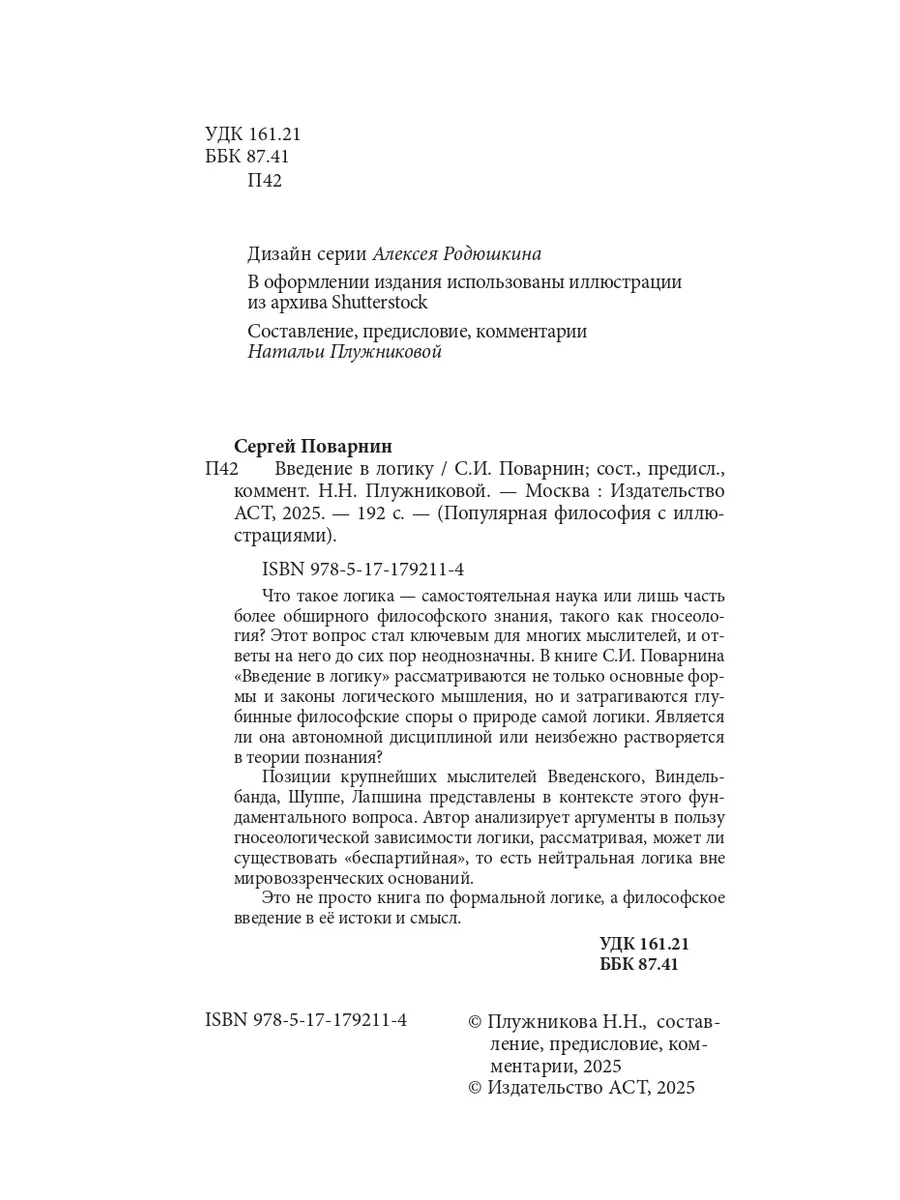 УДК 161.21
ББК 87.41
П42

Дизайн серии Алексея Родюшкина

В оформлении издания использованы иллюстрации из архива Shutterstock

Составление, предисловие, комментарии Натальи Плужниковой

Сергей Поварнин
П42 Введение в логику / С.И. Поварнин; сост., предисл., коммент. Н.Н. Плужниковой. — Москва : Издательство АСТ, 2025. — 192 с. — (Популярная философия с иллюстрациями).

ISBN 978-5-17-179211-4

Что такое логика — самостоятельная наука или лишь часть более обширного философского знания, такого как гносеология? Этот вопрос стал ключевым для многих мыслителей, и ответы на него до сих пор неоднозначны. В книге С.И. Поварнина «Введение в логику» рассматриваются не только основные формы и законы логического мышления, но и затрагиваются глубинные философские споры о природе самой логики. Является ли она автономной дисциплиной или неизбежно растворяется в теории познания?

Позиции крупнейших мыслителей Введенского, Виндельбанда, Шуппе, Лапшина представлены в контексте этого фундаментального вопроса. Автор анализирует аргументы в пользу гносеологической зависимости логики, рассматривая, может ли существовать «беспартийная», то есть нейтральная логика вне мировоззренческих оснований.

Это не просто книга по формальной логике, а философское введение в её истоки и смысл.

УДК 161.21
ББК 87.41

ISBN 978-5-17-179211-4

© Плужникова Н.Н., составление, предисловие, комментарии, 2025
© Издательство АСТ, 2025